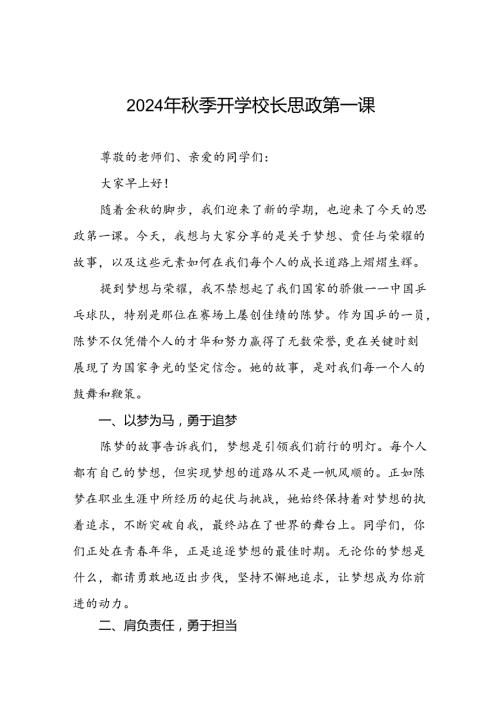 2024年秋季开学校长思政第一课

尊敬的老师们、亲爱的同学们：

大家早上好！

随着金秋的脚步，我们迎来了新的学期，也迎来了今天的思政第一课。今天，我想与大家分享的是关于梦想、责任与荣耀的故事，以及这些元素如何在我们每个人的成长道路上熠熠生辉。

提到梦想与荣耀，我不禁想起了我们国家的骄傲——中国乒乓球队，特别是那位在赛场上屡创佳绩的陈梦。作为国乒的一员，陈梦不仅凭借个人的才华和努力赢得了无数荣誉，更在关键时刻展现了为国家争光的坚定信念。她的故事，是对我们每一个人的鼓舞和鞭策。

一、以梦为马，勇于追梦

陈梦的故事告诉我们，梦想是引领我们前行的明灯。每个人都有自己的梦想，但实现梦想的道路从不是一帆风顺的。正如陈梦在职业生涯中所经历的起伏与挑战，她始终保持着对梦想的执着追求，不断突破自我，最终站在了世界的舞台上。同学们，你们正处在青春年华，正是追逐梦想的最佳时期。无论你的梦想是什么，都请勇敢地迈出步伐，坚持不懈地追求，让梦想成为你前进的动力。

二、肩负责任，勇于担当